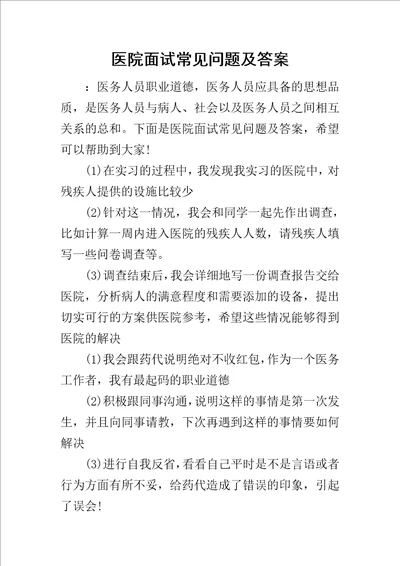 医院面试常见问题及答案

：医务人员职业道德，医务人员应具备的思想品质，是医务人员与病人、社会以及医务人员之间相互关系的总和。下面是医院面试常见问题及答案，希望可以帮助到大家！

⑴在实习的过程中，我发现我实习的医院中，对残疾人提供的设施比较少

⑵针对这一情况，我会和同学一起先作出调查，比如计算一周内进入医院的残疾人人数，请残疾人填写一些问卷调查等。

⑶调查结束后，我会详细地写一份调查报告交给医院，分析病人的满意程度和需要添加的设备，提出切实可行的方案供医院参考，希望这些情况能够得到医院的解决

⑴我会跟药代说明绝对不收红包，作为一个医务工作者，我有最起码的职业道德

⑵积极跟同事沟通，说明这样的事情是第一次发生，并且向同事请教，下次再遇到这样的事情要如何解决

⑶进行自我反省，看看自己平时是不是言语或者行为方面有所不妥，给药代造成了错误的印象，引起了误会！